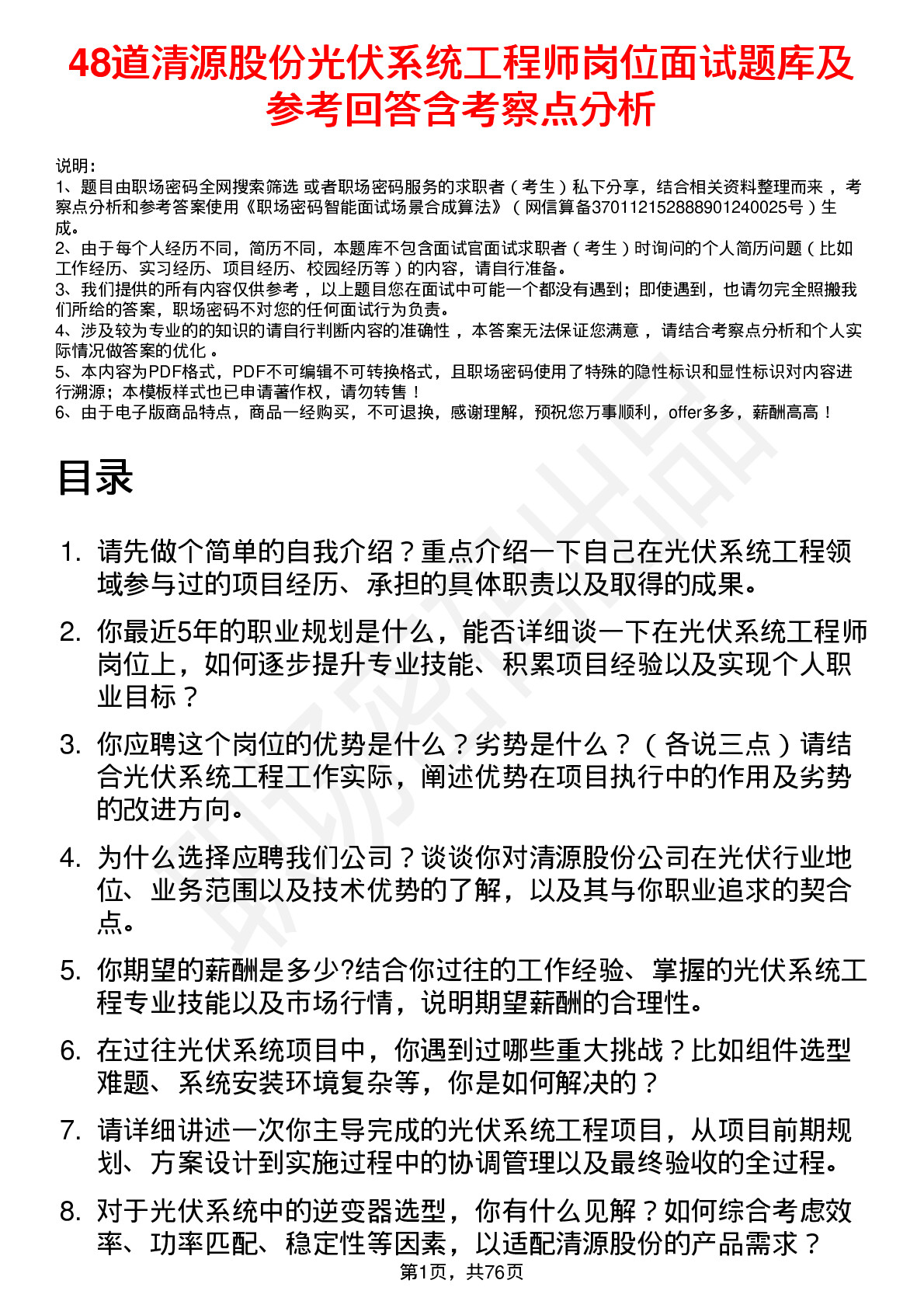 48道清源股份光伏系统工程师岗位面试题库及参考回答含考察点分析

说明：
1、题目由职场密码全网搜索筛选 或者职场密码服务的求职者（考生）私下分享，结合相关资料整理而来，考察点分析和参考答案使用《职场密码智能面试场景合成算法》（网信算备370112152888901240025号）生成。
2、由于每个人经历不同，简历不同，本题库不包含面试官面试求职者（考生）时询问的个人简历问题（比如工作经历、实习经历、项目经历、校园经历等）的内容，请自行准备。
3、我们提供的所有内容仅供参考，以上题目您在面试中可能一个都没有遇到；即使遇到，也请勿完全照搬我们所给的答案，职场密码不对您的任何面试行为负责。
4、涉及较为专业的的知识的请自行判断内容的准确性，本答案无法保证您满意，请结合考察点分析和个人实际情况做答案的优化。
5、本内容为PDF格式，PDF不可编辑不可转换格式，且职场密码使用了特殊的隐性标识和显性标识对内容进行溯源；本模板样式也已申请著作权，请勿转售！
6、由于电子版商品特点，商品一经购买，不可退换，感谢理解，预祝您万事顺利，offer多多，薪酬高高！

目录

1. 请先做个简单的自我介绍？重点介绍一下自己在光伏系统工程领域参与过的项目经历、承担的具体职责以及取得的成果。
2. 你最近5年的职业规划是什么，能否详细谈一下在光伏系统工程师岗位上，如何逐步提升专业技能、积累项目经验以及实现个人职业目标？
3. 你应聘这个岗位的优势是什么？劣势是什么？（各说三点）请结合光伏系统工程工作实际，阐述优势在项目执行中的作用及劣势的改进方向。
4. 为什么选择应聘我们公司？谈谈你对清源股份公司在光伏行业地位、业务范围以及技术优势的了解，以及其与你职业追求的契合点。
5. 你期望的薪酬是多少?结合你过往的工作经验、掌握的光伏系统工程专业技能以及市场行情，说明期望薪酬的合理性。
6. 在过往光伏系统项目中，你遇到过哪些重大挑战？比如组件选型难题、系统安装环境复杂等，你是如何解决的？
7. 请详细讲述一次你主导完成的光伏系统工程项目，从项目前期规划、方案设计到实施过程中的协调管理以及最终验收的全过程。
8. 对于光伏系统中的逆变器选型，你有什么见解？如何综合考虑效率、功率匹配、稳定性等因素，以适配清源股份的产品需求？

第1页，共76页